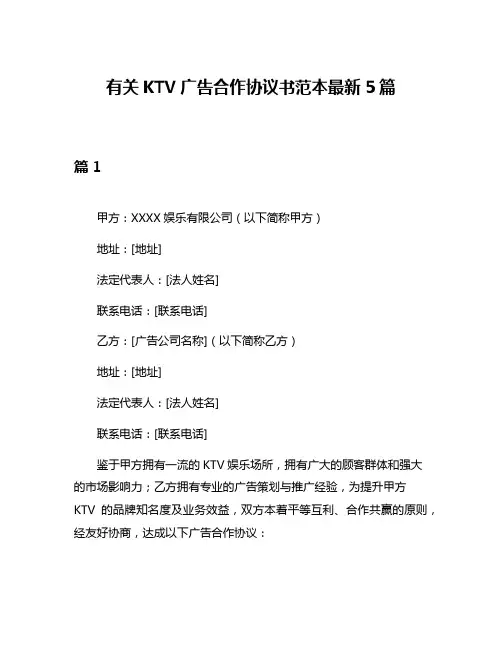 有关 KTV 广告合作协议书范本最新 5 篇

篇 1

甲方：XXXX 娱乐有限公司（以下简称甲方）

地址：[地址]

法定代表人：[法人姓名]

联系电话：[联系电话]

乙方：[广告公司名称]（以下简称乙方）

地址：[地址]

法定代表人：[法人姓名]

联系电话：[联系电话]

鉴于甲方拥有一流的 KTV 娱乐场所，拥有广大的顾客群体和强大的市场影响力；乙方拥有专业的广告策划与推广经验，为提升甲方 KTV 的品牌知名度及业务效益，双方本着平等互利、合作共赢的原则，经友好协商，达成以下广告合作协议：